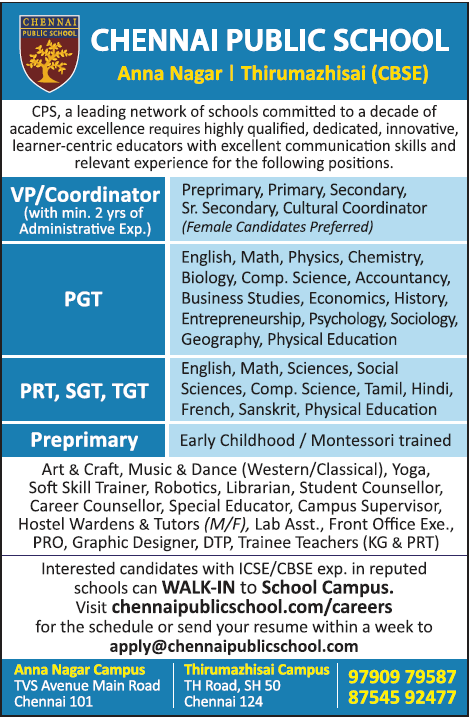 CHENNAI PUBLIC SCHOOL

CHENNAI PUBLIC SCHOOL
Anna Nagar | Thirumazhisai (CBSE)

CPS, a leading network of schools committed to a decade of academic excellence requires highly qualified, dedicated, innovative, learner-centric educators with excellent communication skills and relevant experience for the following positions.

| VP/Coordinator (with min. 2 yrs of Administrative Exp.) | Preprimary, Primary, Secondary, Sr. Secondary, Cultural Coordinator (Female Candidates Preferred) |
|---|---|
| PGT | English, Math, Physics, Chemistry, Biology, Comp. Science, Accountancy, Business Studies, Economics, History, Entrepreneurship, Psychology, Sociology, Geography, Physical Education |
| PRT, SGT, TGT | English, Math, Sciences, Social Sciences, Comp. Science, Tamil, Hindi, French, Sanskrit, Physical Education |
| Preprimary | Early Childhood / Montessori trained |

Art & Craft, Music & Dance (Western/Classical), Yoga, Soft Skill Trainer, Robotics, Librarian, Student Counsellor, Career Counsellor, Special Educator, Campus Supervisor, Hostel Wardens & Tutors (M/F), Lab Asst., Front Office Exe., PRO, Graphic Designer, DTP, Trainee Teachers (KG & PRT)

Interested candidates with ICSE/CBSE exp. in reputed schools can WALK-IN to School Campus. Visit chennaipublicschool.com/careers for the schedule or send your resume within a week to apply@chennaipublicschool.com

Anna Nagar Campus
TVS Avenue Main Road
Chennai 101

Thirumazhisai Campus
TH Road, SH 50
Chennai 124

97909 79587
87545 92477